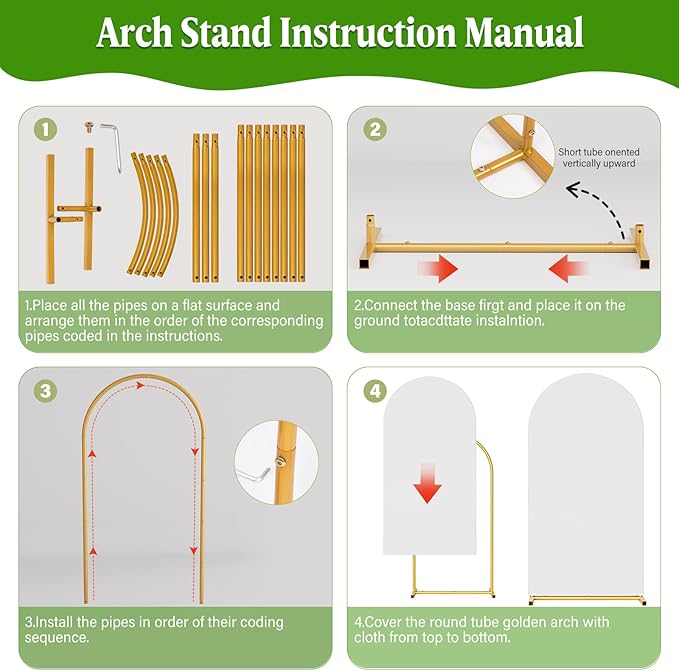 Arch Stand Instruction Manual

1

1.Place all the pipes on a flat surface and arrange them in the order of the corresponding pipes coded in the instructions.

2

Short tube onented vertically upward

2.Connect the base firgt and place it on the ground totacdttate instalntion.

3

3.Install the pipes in order of their coding sequence.

4

4.Cover the round tube golden arch with cloth from top to bottom.